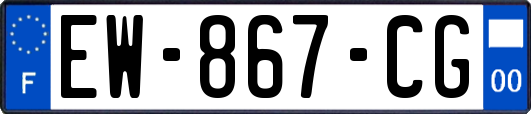 F
EW-867-CG
00